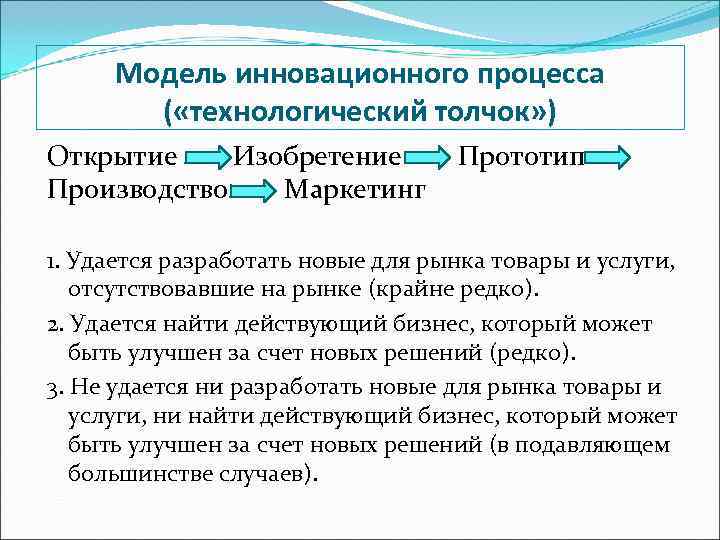 Модель инновационного процесса («технологический толчок»)

Открытие Изобретение Прототип
Производство Маркетинг

1. Удается разработать новые для рынка товары и услуги, отсутствовавшие на рынке (крайне редко).
2. Удается найти действующий бизнес, который может быть улучшен за счет новых решений (редко).
3. Не удается ни разработать новые для рынка товары и услуги, ни найти действующий бизнес, который может быть улучшен за счет новых решений (в подавляющем большинстве случаев).